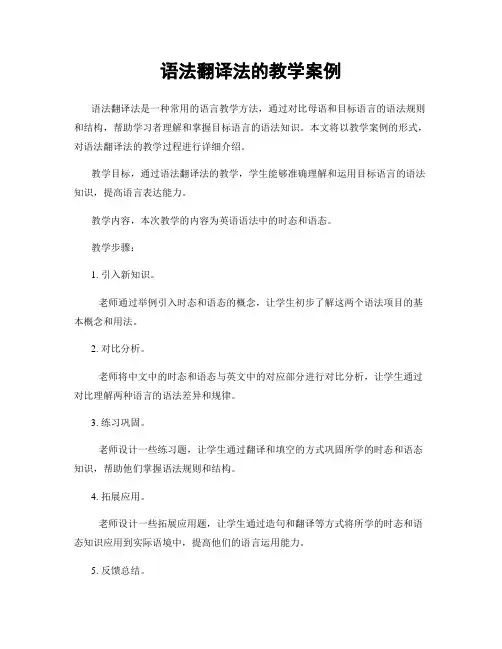 语法翻译法的教学案例

语法翻译法是一种常用的语言教学方法，通过对比母语和目标语言的语法规则和结构，帮助学习者理解和掌握目标语言的语法知识。本文将以教学案例的形式，对语法翻译法的教学过程进行详细介绍。

教学目标，通过语法翻译法的教学，学生能够准确理解和运用目标语言的语法知识，提高语言表达能力。

教学内容，本次教学的内容为英语语法中的时态和语态。

教学步骤：

1. 引入新知识。

老师通过举例引入时态和语态的概念，让学生初步了解这两个语法项目的基本概念和用法。

2. 对比分析。

老师将中文中的时态和语态与英文中的对应部分进行对比分析，让学生通过对比理解两种语言的语法差异和规律。

3. 练习巩固。

老师设计一些练习题，让学生通过翻译和填空的方式巩固所学的时态和语态知识，帮助他们掌握语法规则和结构。

4. 拓展应用。

老师设计一些拓展应用题，让学生通过造句和翻译等方式将所学的时态和语态知识应用到实际语境中，提高他们的语言运用能力。

5. 反馈总结。